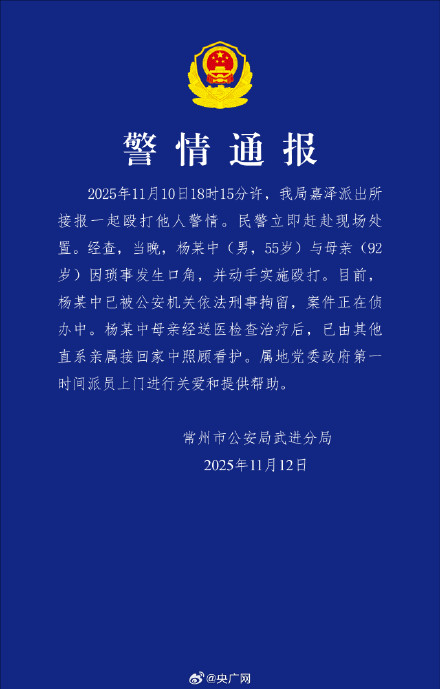 警情通报

2025年11月10日18时15分许，我局嘉泽派出所接报一起殴打他人警情。民警立即赶赴现场处置。经查，当晚，杨某中（男，55岁）与母亲（92岁）因琐事发生口角，并动手实施殴打。目前，杨某中已被公安机关依法刑事拘留，案件正在侦办中。杨某中母亲经送医检查治疗后，已由其他直系亲属接回家中照顾看护。属地党委政府第一时间派员上门进行关爱和提供帮助。

常州市公安局武进分局
2025年11月12日

@央广网